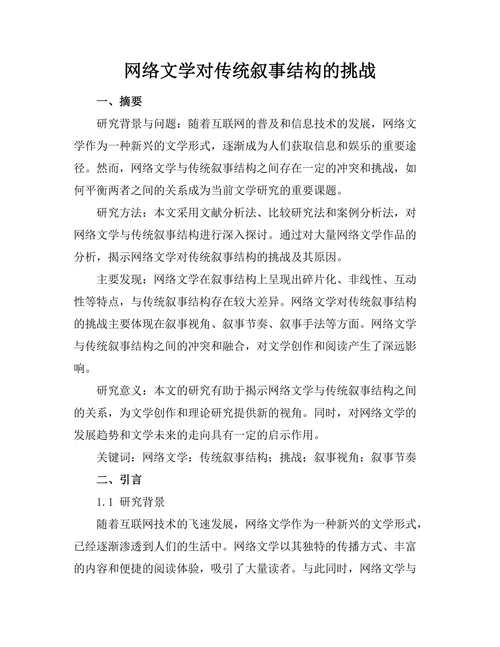 网络文学对传统叙事结构的挑战

一、摘要

研究背景与问题：随着互联网的普及和信息技术的发展，网络文学作为一种新兴的文学形式，逐渐成为人们获取信息和娱乐的重要途径。然而，网络文学与传统叙事结构之间存在一定的冲突和挑战，如何平衡两者之间的关系成为当前文学研究的重要课题。

研究方法：本文采用文献分析法、比较研究法和案例分析法，对网络文学与传统叙事结构进行深入探讨。通过对大量网络文学作品的分析，揭示网络文学对传统叙事结构的挑战及其原因。

主要发现：网络文学在叙事结构上呈现出碎片化、非线性、互动性等特点，与传统叙事结构存在较大差异。网络文学对传统叙事结构的挑战主要体现在叙事视角、叙事节奏、叙事手法等方面。网络文学与传统叙事结构之间的冲突和融合，对文学创作和阅读产生了深远影响。

研究意义：本文的研究有助于揭示网络文学与传统叙事结构之间的关系，为文学创作和理论研究提供新的视角。同时，对网络文学的发展趋势和文学未来的走向具有一定的启示作用。

关键词：网络文学；传统叙事结构；挑战；叙事视角；叙事节奏

二、引言

1.1 研究背景

随着互联网技术的飞速发展，网络文学作为一种新兴的文学形式，已经逐渐渗透到人们的生活中。网络文学以其独特的传播方式、丰富的内容和便捷的阅读体验，吸引了大量读者。与此同时，网络文学与